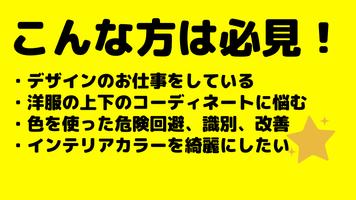 こんな方は必見！

・デザインのお仕事をしている
・洋服の上下のコーディネートに悩む
・色を使った危険回避、識別、改善
・インテリアカラーを綺麗にしたい